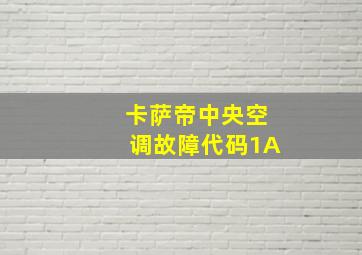 卡萨帝中央空调故障代码1A